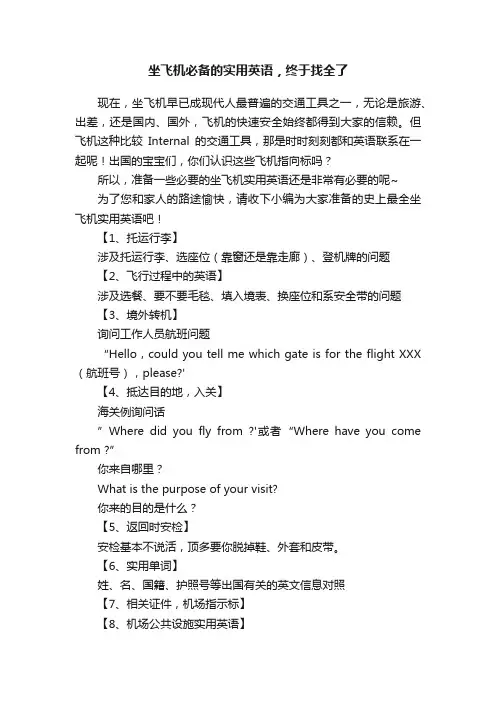 坐飞机必备的实用英语，终于找全了

现在，坐飞机早已成现代人最普遍的交通工具之一，无论是旅游、出差，还是国内、国外，飞机的快速安全始终都得到大家的信赖。但飞机这种比较 Internal 的交通工具，那是时时刻刻都和英语联系在一起呢！出国的宝宝们，你们认识这些飞机指向标吗？

所以，准备一些必要的坐飞机实用英语还是非常有必要的呢~

为了您和家人的路途愉快，请收下小编为大家准备的史上最全坐飞机实用英语吧！

【1、托运行李】

涉及托运行李、选座位（靠窗还是靠走廊）、登机牌的问题

【2、飞行过程中的英语】

涉及选餐、要不要毛毯、填入境表、换座位和系安全带的问题

【3、境外转机】

询问工作人员航班问题

"Hello，could you tell me which gate is for the flight XXX（航班号），please?'

【4、抵达目的地，入关】

海关例询问话

" Where did you fly from ?'或者 "Where have you come from ?"

你来自哪里？

What is the purpose of your visit?

你来的目的是什么？

【5、返回时安检】

安检基本不说话，顶多要你脱掉鞋、外套和皮带。

【6、实用单词】

姓、名、国籍、护照号等出国有关的英文信息对照

【7、相关证件，机场指示标】

【8、机场公共设施实用英语】